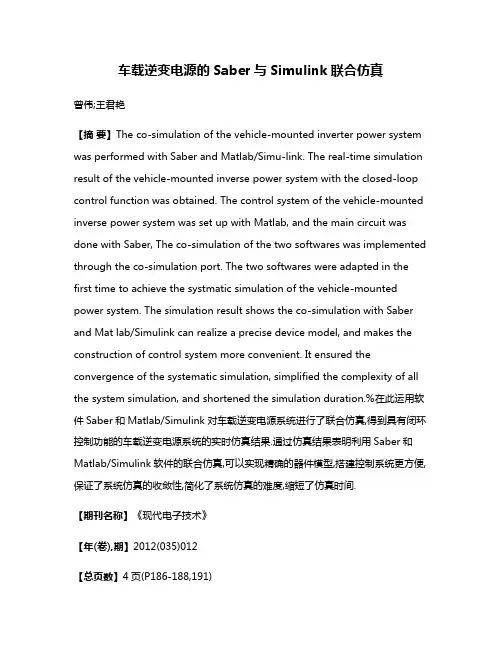 车载逆变电源的 Saber 与 Simulink 联合仿真

曾伟;王君艳

【摘 要】The co-simulation of the vehicle-mounted inverter power system was performed with Saber and Matlab/Simu-link. The real-time simulation result of the vehicle-mounted inverse power system with the closed-loop control function was obtained. The control system of the vehicle-mounted inverse power system was set up with Matlab, and the main circuit was done with Saber, The co-simulation of the two softwares was implemented through the co-simulation port. The two softwares were adapted in the first time to achieve the systmatic simulation of the vehicle-mounted power system. The simulation result shows the co-simulation with Saber and Mat lab/Simulink can realize a precise device model, and makes the construction of control system more convenient. It ensured the convergence of the systematic simulation, simplified the complexity of all the system simulation, and shortened the simulation duration.%在此运用软件 Saber 和 Matlab/Simulink 对车载逆变电源系统进行了联合仿真,得到具有闭环控制功能的车载逆变电源系统的实时仿真结果.通过仿真结果表明利用 Saber 和 Matlab/Simulink 软件的联合仿真,可以实现精确的器件模型,搭建控制系统更方便,保证了系统仿真的收敛性,简化了系统仿真的难度,缩短了仿真时间.

【期刊名称】《现代电子技术》

【年(卷),期】2012(035)012

【总页数】4 页(P186-188,191)